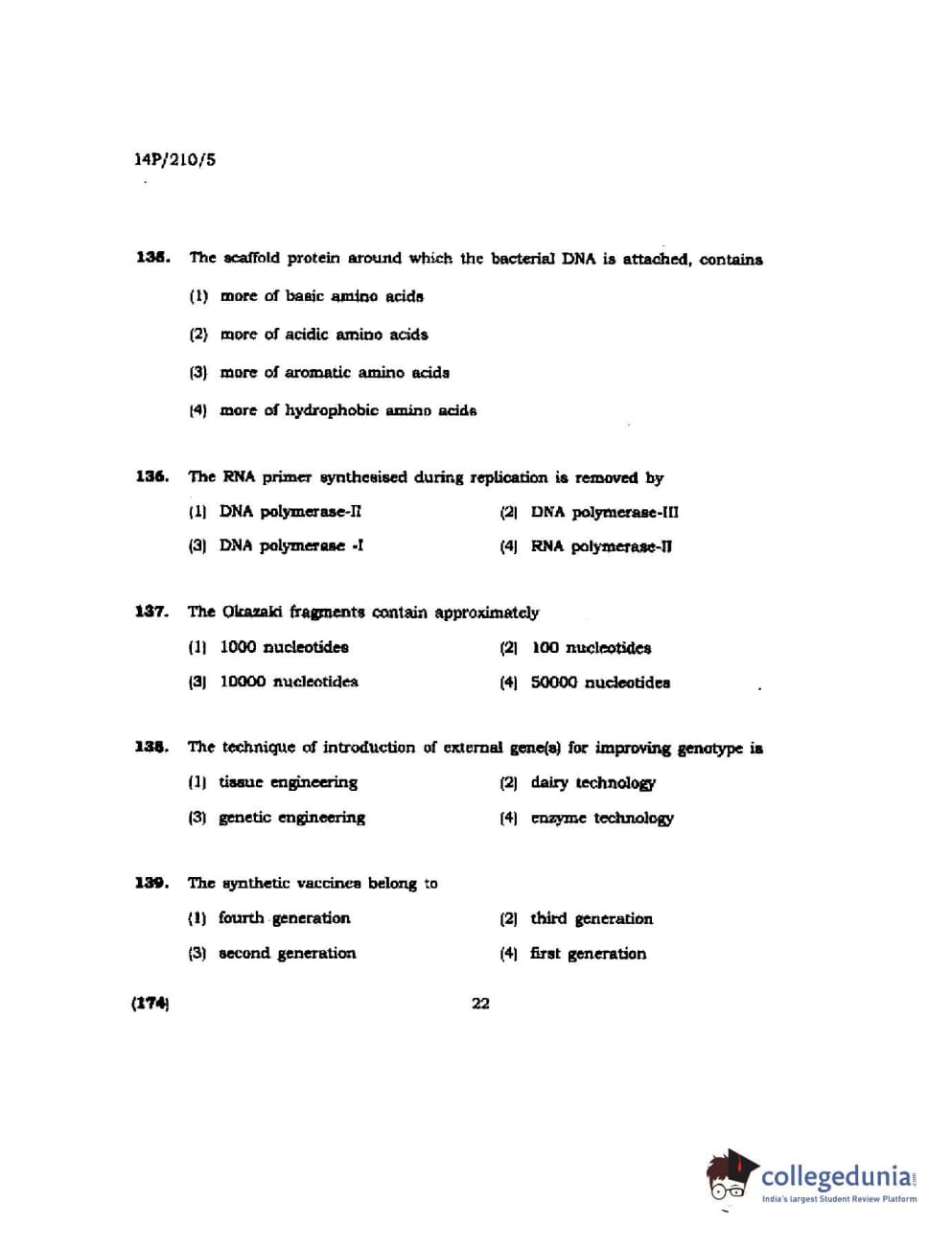 14P/210/5

135. The scaffold protein around which the bacterial DNA is attached, contains

(1) more of basic amino acids

(2) more of acidic amino acids

(3) more of aromatic amino acids

(4) more of hydrophobic amino acids

136. The RNA primer synthesised during replication is removed by

(1) DNA polymerase-II

(2) DNA polymerase-III

(3) DNA polymerase -I

(4) RNA polymerase-II

137. The Okazaki fragments contain approximately

(1) 1000 nucleotides

(2) 100 nucleotides

(3) 10000 nucleotides

(4) 50000 nucleotides

138. The technique of introduction of external gene(s) for improving genotype is

(1) tissue engineering

(2) dairy technology

(3) genetic engineering

(4) enzyme technology

139. The synthetic vaccines belong to

(1) fourth generation

(2) third generation

(3) second generation

(4) first generation

(174)

22

collegedunia.com
India's largest Student Review Platform